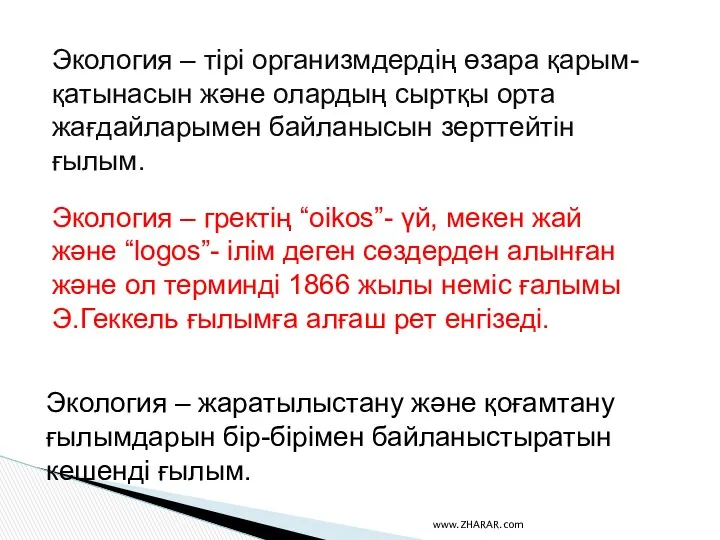 Экология – тірі организмдердің өзара қарым-қатынасын және олардың сыртқы орта жағдайларымен байланысын зерттейтін ғылым.

Экология – гректің “oikos”- үй, мекен жай және “logos”- ілім деген сөздерден алынған және ол терминді 1866 жылы неміс ғалымы Э.Геккель ғылымға алғаш рет енгізеді.

Экология – жаратылыстану және қоғамтану ғылымдарын бір-бірімен байланыстыратын кешенді ғылым.

www.ZHARAR.com